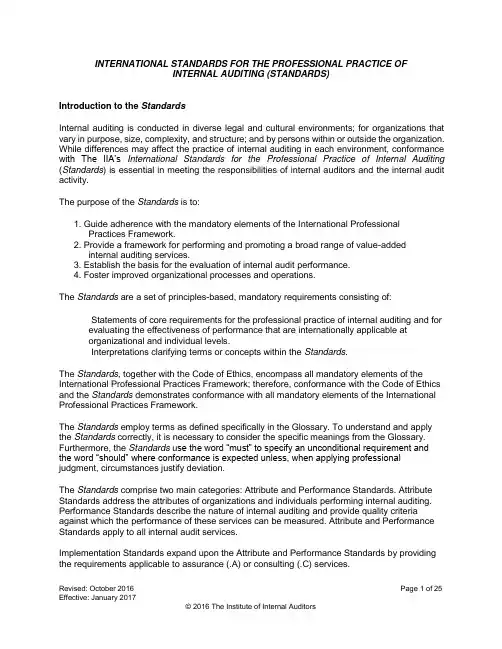 INTERNATIONAL STANDARDS FOR THE PROFESSIONAL PRACTICE OF INTERNAL AUDITING (STANDARDS)

Introduction to the Standards

Internal auditing is conducted in diverse legal and cultural environments; for organizations that vary in purpose, size, complexity, and structure; and by persons within or outside the organization. While differences may affect the practice of internal auditing in each environment, conformance with The IIA's International Standards for the Professional Practice of Internal Auditing (Standards) is essential in meeting the responsibilities of internal auditors and the internal audit activity.

The purpose of the Standards is to:

1. Guide adherence with the mandatory elements of the International Professional Practices Framework.
2. Provide a framework for performing and promoting a broad range of value-added internal auditing services.
3. Establish the basis for the evaluation of internal audit performance.
4. Foster improved organizational processes and operations.

The Standards are a set of principles-based, mandatory requirements consisting of:

Statements of core requirements for the professional practice of internal auditing and for evaluating the effectiveness of performance that are internationally applicable at organizational and individual levels.
Interpretations clarifying terms or concepts within the Standards.

The Standards, together with the Code of Ethics, encompass all mandatory elements of the International Professional Practices Framework; therefore, conformance with the Code of Ethics and the Standards demonstrates conformance with all mandatory elements of the International Professional Practices Framework.

The Standards employ terms as defined specifically in the Glossary. To understand and apply the Standards correctly, it is necessary to consider the specific meanings from the Glossary. Furthermore, the Standards use the word "must" to specify an unconditional requirement and the word "should" where conformance is expected unless, when applying professional judgment, circumstances justify deviation.

The Standards comprise two main categories: Attribute and Performance Standards. Attribute Standards address the attributes of organizations and individuals performing internal auditing. Performance Standards describe the nature of internal auditing and provide quality criteria against which the performance of these services can be measured. Attribute and Performance Standards apply to all internal audit services.

Implementation Standards expand upon the Attribute and Performance Standards by providing the requirements applicable to assurance (.A) or consulting (.C) services.

Revised: October 2016
Effective: January 2017

Page 1 of 25

© 2016 The Institute of Internal Auditors